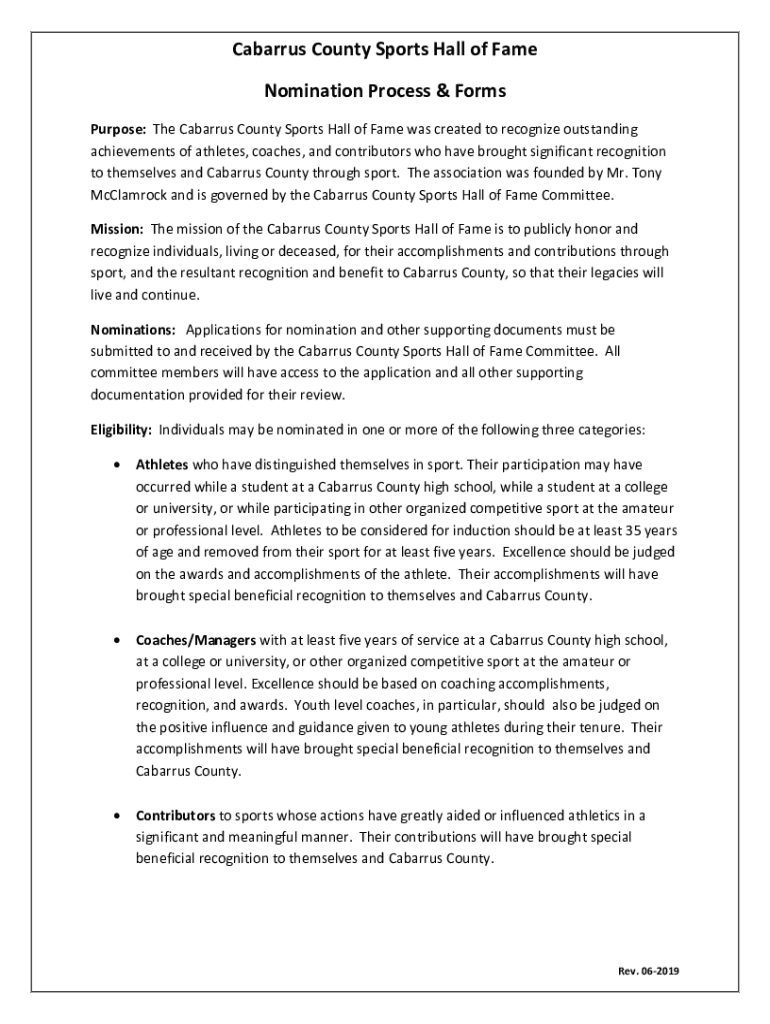 Cabarrus County Sports Hall of Fame

Nomination Process & Forms

Purpose: The Cabarrus County Sports Hall of Fame was created to recognize outstanding achievements of athletes, coaches, and contributors who have brought significant recognition to themselves and Cabarrus County through sport. The association was founded by Mr. Tony McClamrock and is governed by the Cabarrus County Sports Hall of Fame Committee.

Mission: The mission of the Cabarrus County Sports Hall of Fame is to publicly honor and recognize individuals, living or deceased, for their accomplishments and contributions through sport, and the resultant recognition and benefit to Cabarrus County, so that their legacies will live and continue.

Nominations: Applications for nomination and other supporting documents must be submitted to and received by the Cabarrus County Sports Hall of Fame Committee. All committee members will have access to the application and all other supporting documentation provided for their review.

Eligibility: Individuals may be nominated in one or more of the following three categories:

• Athletes who have distinguished themselves in sport. Their participation may have occurred while a student at a Cabarrus County high school, while a student at a college or university, or while participating in other organized competitive sport at the amateur or professional level. Athletes to be considered for induction should be at least 35 years of age and removed from their sport for at least five years. Excellence should be judged on the awards and accomplishments of the athlete. Their accomplishments will have brought special beneficial recognition to themselves and Cabarrus County.

• Coaches/Managers with at least five years of service at a Cabarrus County high school, at a college or university, or other organized competitive sport at the amateur or professional level. Excellence should be based on coaching accomplishments, recognition, and awards. Youth level coaches, in particular, should also be judged on the positive influence and guidance given to young athletes during their tenure. Their accomplishments will have brought special beneficial recognition to themselves and Cabarrus County.

• Contributors to sports whose actions have greatly aided or influenced athletics in a significant and meaningful manner. Their contributions will have brought special beneficial recognition to themselves and Cabarrus County.

Rev. 06-2019